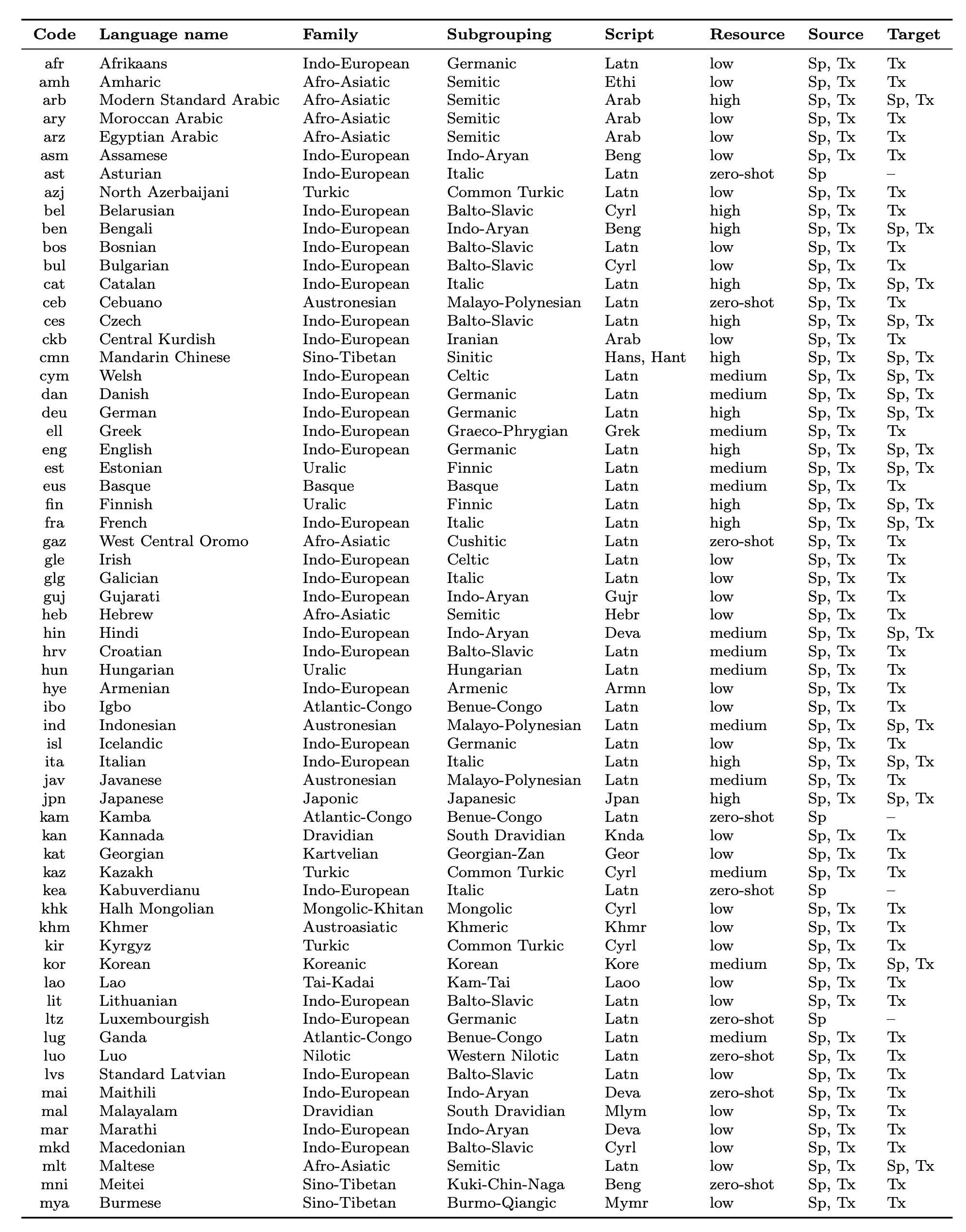 | Code | Language name | Family | Subgrouping | Script | Resource | Source | Target |
|---|---|---|---|---|---|---|---|
| afr | Afrikaans | Indo-European | Germanic | Latn | low | Sp, Tx | Tx |
| amh | Amharic | Afro-Asiatic | Semitic | Ethi | low | Sp, Tx | Tx |
| arb | Modern Standard Arabic | Afro-Asiatic | Semitic | Arab | high | Sp, Tx | Sp, Tx |
| ary | Moroccan Arabic | Afro-Asiatic | Semitic | Arab | low | Sp, Tx | Tx |
| arz | Egyptian Arabic | Afro-Asiatic | Semitic | Arab | low | Sp, Tx | Tx |
| asm | Assamese | Indo-European | Indo-Aryan | Beng | low | Sp, Tx | Tx |
| ast | Asturian | Indo-European | Italic | Latn | zero-shot | Sp | – |
| azj | North Azerbaijani | Turkic | Common Turkic | Latn | low | Sp, Tx | Tx |
| bel | Belarusian | Indo-European | Balto-Slavic | Cyrl | high | Sp, Tx | Tx |
| ben | Bengali | Indo-European | Indo-Aryan | Beng | high | Sp, Tx | Sp, Tx |
| bos | Bosnian | Indo-European | Balto-Slavic | Latn | low | Sp, Tx | Tx |
| bul | Bulgarian | Indo-European | Balto-Slavic | Cyrl | low | Sp, Tx | Tx |
| cat | Catalan | Indo-European | Italic | Latn | high | Sp, Tx | Sp, Tx |
| ceb | Cebuano | Austronesian | Malayo-Polynesian | Latn | zero-shot | Sp, Tx | Tx |
| ces | Czech | Indo-European | Balto-Slavic | Latn | high | Sp, Tx | Sp, Tx |
| ckb | Central Kurdish | Indo-European | Iranian | Arab | low | Sp, Tx | Tx |
| cmn | Mandarin Chinese | Sino-Tibetan | Sinitic | Hans, Hant | high | Sp, Tx | Sp, Tx |
| cym | Welsh | Indo-European | Celtic | Latn | medium | Sp, Tx | Sp, Tx |
| dan | Danish | Indo-European | Germanic | Latn | medium | Sp, Tx | Sp, Tx |
| deu | German | Indo-European | Germanic | Latn | high | Sp, Tx | Sp, Tx |
| ell | Greek | Indo-European | Graeco-Phrygian | Grek | medium | Sp, Tx | Tx |
| eng | English | Indo-European | Germanic | Latn | high | Sp, Tx | Sp, Tx |
| est | Estonian | Uralic | Finnic | Latn | medium | Sp, Tx | Sp, Tx |
| eus | Basque | Basque | Basque | Latn | medium | Sp, Tx | Tx |
| fin | Finnish | Uralic | Finnic | Latn | high | Sp, Tx | Sp, Tx |
| fra | French | Indo-European | Italic | Latn | high | Sp, Tx | Sp, Tx |
| gaz | West Central Oromo | Afro-Asiatic | Cushitic | Latn | zero-shot | Sp, Tx | Tx |
| gle | Irish | Indo-European | Celtic | Latn | low | Sp, Tx | Tx |
| glg | Galician | Indo-European | Italic | Latn | low | Sp, Tx | Tx |
| guj | Gujarati | Indo-European | Indo-Aryan | Gujr | low | Sp, Tx | Tx |
| heb | Hebrew | Afro-Asiatic | Semitic | Hebr | low | Sp, Tx | Tx |
| hin | Hindi | Indo-European | Indo-Aryan | Deva | medium | Sp, Tx | Sp, Tx |
| hrv | Croatian | Indo-European | Balto-Slavic | Latn | medium | Sp, Tx | Tx |
| hun | Hungarian | Uralic | Hungarian | Latn | medium | Sp, Tx | Tx |
| hye | Armenian | Indo-European | Armenic | Armn | low | Sp, Tx | Tx |
| ibo | Igbo | Atlantic-Congo | Benue-Congo | Latn | low | Sp, Tx | Tx |
| ind | Indonesian | Austronesian | Malayo-Polynesian | Latn | medium | Sp, Tx | Sp, Tx |
| isl | Icelandic | Indo-European | Germanic | Latn | low | Sp, Tx | Tx |
| ita | Italian | Indo-European | Italic | Latn | high | Sp, Tx | Sp, Tx |
| jav | Javanese | Austronesian | Malayo-Polynesian | Latn | medium | Sp, Tx | Tx |
| jpn | Japanese | Japonic | Japanesic | Jpan | high | Sp, Tx | Sp, Tx |
| kam | Kamba | Atlantic-Congo | Benue-Congo | Latn | zero-shot | Sp | – |
| kan | Kannada | Dravidian | South Dravidian | Knda | low | Sp, Tx | Tx |
| kat | Georgian | Kartvelian | Georgian-Zan | Geor | low | Sp, Tx | Tx |
| kaz | Kazakh | Turkic | Common Turkic | Cyrl | medium | Sp, Tx | Tx |
| kea | Kabuverdianu | Indo-European | Italic | Latn | zero-shot | Sp | – |
| khk | Halh Mongolian | Mongolic-Khitan | Mongolic | Cyrl | low | Sp, Tx | Tx |
| khm | Khmer | Austroasiatic | Khmeric | Khmr | low | Sp, Tx | Tx |
| kir | Kyrgyz | Turkic | Common Turkic | Cyrl | low | Sp, Tx | Tx |
| kor | Korean | Koreanic | Korean | Kore | medium | Sp, Tx | Sp, Tx |
| lao | Lao | Tai-Kadai | Kam-Tai | Laoo | low | Sp, Tx | Tx |
| lit | Lithuanian | Indo-European | Balto-Slavic | Latn | low | Sp, Tx | Tx |
| ltz | Luxembourgish | Indo-European | Germanic | Latn | zero-shot | Sp | – |
| lug | Ganda | Atlantic-Congo | Benue-Congo | Latn | medium | Sp, Tx | Tx |
| luo | Luo | Nilotic | Western Nilotic | Latn | zero-shot | Sp, Tx | Tx |
| lvs | Standard Latvian | Indo-European | Balto-Slavic | Latn | low | Sp, Tx | Tx |
| mai | Maithili | Indo-European | Indo-Aryan | Deva | zero-shot | Sp, Tx | Tx |
| mal | Malayalam | Dravidian | South Dravidian | Mlym | low | Sp, Tx | Tx |
| mar | Marathi | Indo-European | Indo-Aryan | Deva | low | Sp, Tx | Tx |
| mkd | Macedonian | Indo-European | Balto-Slavic | Cyrl | low | Sp, Tx | Tx |
| mlt | Maltese | Afro-Asiatic | Semitic | Latn | low | Sp, Tx | Sp, Tx |
| mni | Meitei | Sino-Tibetan | Kuki-Chin-Naga | Beng | zero-shot | Sp, Tx | Tx |
| mya | Burmese | Sino-Tibetan | Burmo-Qiangic | Mymr | low | Sp, Tx | Tx |